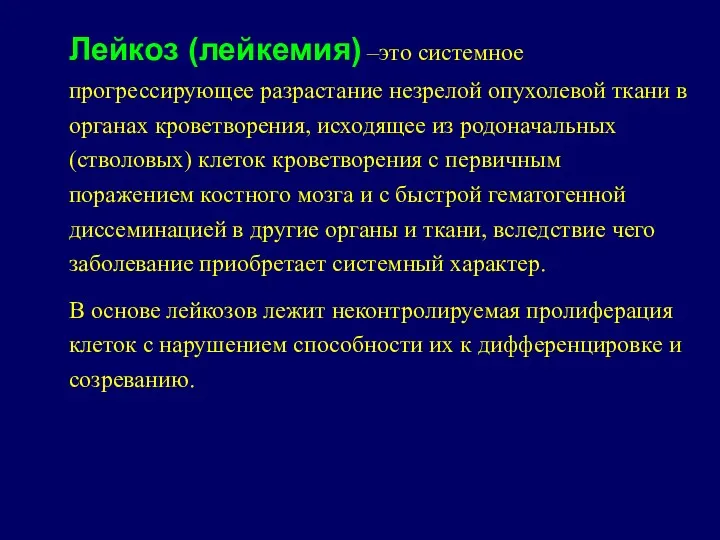 Лейкоз (лейкемия) –это системное прогрессирующее разрастание незрелой опухолевой ткани в органах кроветворения, исходящее из родоначальных (стволовых) клеток кроветворения с первичным поражением костного мозга и с быстрой гематогенной диссеминацией в другие органы и ткани, вследствие чего заболевание приобретает системный характер.

В основе лейкозов лежит неконтролируемая пролиферация клеток с нарушением способности их к дифференцировке и созреванию.